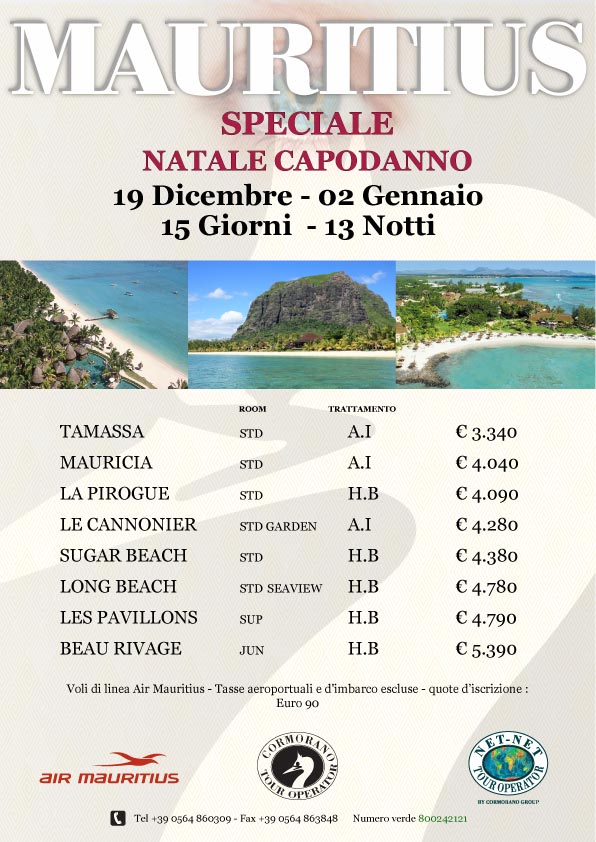 MAURITIUS

SPECIALE
NATALE CAPODANNO
19 Dicembre - 02 Gennaio
15 Giorni - 13 Notti

| | ROOM | TRATTAMENTO | |
|---|---|---|---|
| TAMASSA | STD | A.I | € 3.340 |
| MAURICIA | STD | A.I | € 4.040 |
| LA PIROGUE | STD | H.B | € 4.090 |
| LE CANNONIER | STD GARDEN | A.I | € 4.280 |
| SUGAR BEACH | STD | H.B | € 4.380 |
| LONG BEACH | STD SEAVIEW | H.B | € 4.780 |
| LES PAVILLONS | SUP | H.B | € 4.790 |
| BEAU RIVAGE | JUN | H.B | € 5.390 |

Voli di linea Air Mauritius - Tasse aeroportuali e d'imbarco escluse - quote d'iscrizione : Euro 90

AIR MAURITIUS

CORMORANO TOUR OPERATOR

NET-NET TOUR OPERATOR
BY CORMORANO GROUP

Tel +39 0564 860309 - Fax +39 0564 863848 Numero verde 800242121